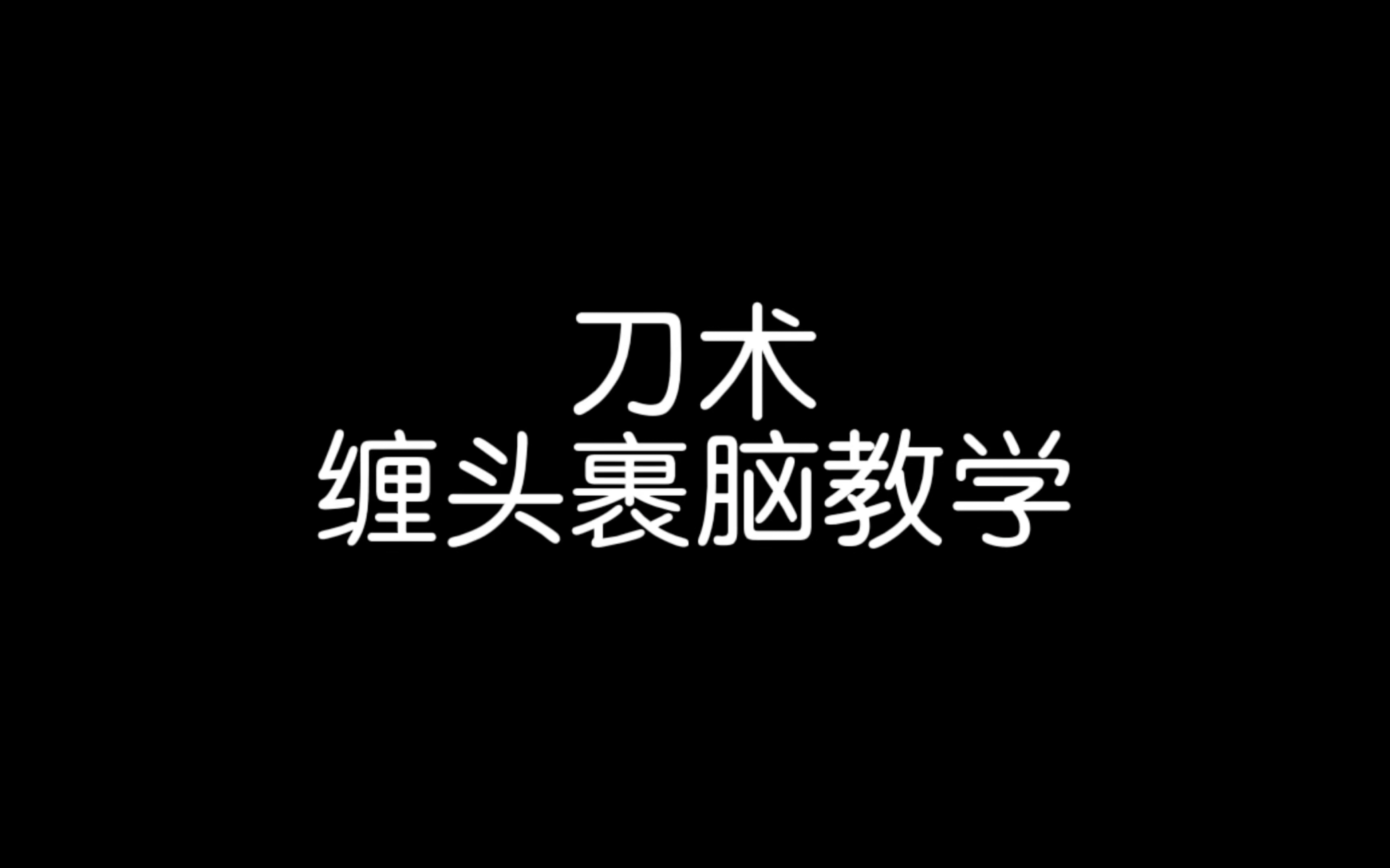 刀术
缠头裹脑教学